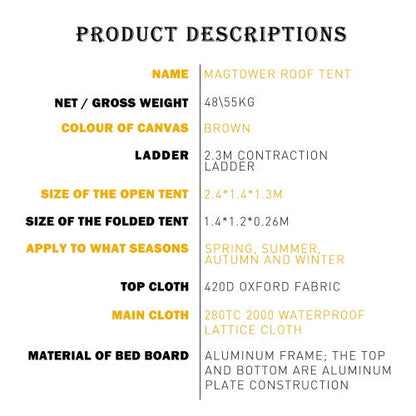 PRODUCT DESCRIPTIONS

NAME MAGTOWER ROOF TENT

NET / GROSS WEIGHT 48\55KG

COLOUR OF CANVAS BROWN

LADDER 2.3M CONTRACTION LADDER

SIZE OF THE OPEN TENT 2.4*1.4*1.3M

SIZE OF THE FOLDED TENT 1.4*1.2*0.26M

APPLY TO WHAT SEASONS SPRING, SUMMER, AUTUMN AND WINTER

TOP CLOTH 420D OXFORD FABRIC

MAIN CLOTH 280TC 2000 WATERPROOF LATTICE CLOTH

MATERIAL OF BED BOARD ALUMINUM FRAME; THE TOP AND BOTTOM ARE ALUMINUM PLATE CONSTRUCTION